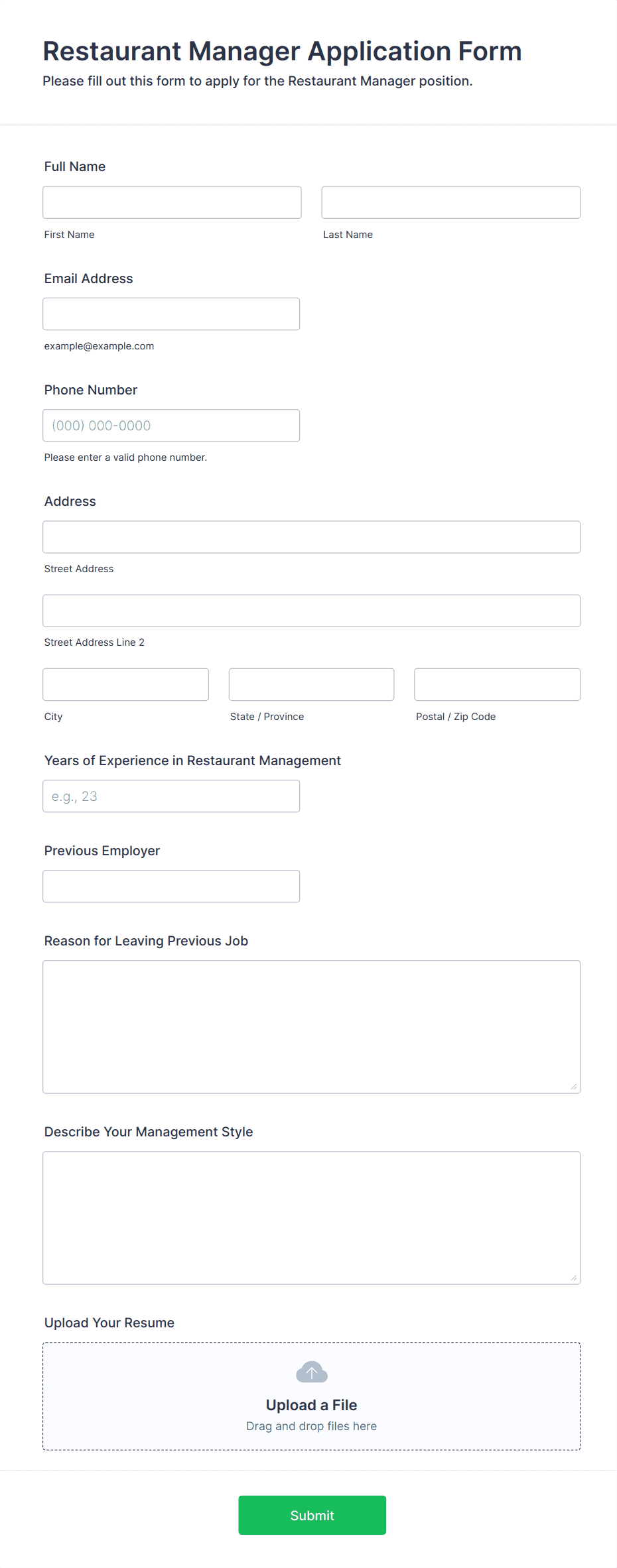 Restaurant Manager Application Form
Please fill out this form to apply for the Restaurant Manager position.

Full Name

First Name

Last Name

Email Address

example@example.com

Phone Number

(000) 000-0000

Please enter a valid phone number.

Address

Street Address

Street Address Line 2

City

State / Province

Postal / Zip Code

Years of Experience in Restaurant Management

e.g., 23

Previous Employer

Reason for Leaving Previous Job

Describe Your Management Style

Upload Your Resume

Upload a File
Drag and drop files here

Submit